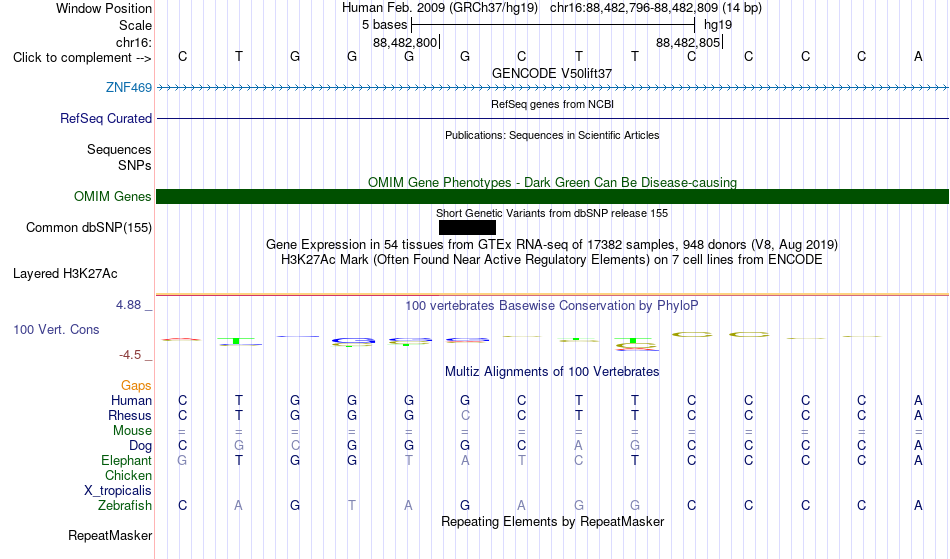 Window Position Human Feb. 2009 (GRCh37/hg19) chr16:88,482,796-88,482,809 (14 bp)
Scale 5 bases hg19
chr16: 88,482,800 88,482,805
Click to complement --> C T G G G G C T T C C C C A
GENCODE V50lift37
ZNF469
RefSeq genes from NCBI
RefSeq Curated
Publications: Sequences in Scientific Articles
Sequences
SNPs
OMIM Gene Phenotypes - Dark Green Can Be Disease-causing
OMIM Genes
Short Genetic Variants from dbSNP release 155
Common dbSNP(155)
Gene Expression in 54 tissues from GTEx RNA-seq of 17382 samples, 948 donors (V8, Aug 2019)
H3K27Ac Mark (Often Found Near Active Regulatory Elements) on 7 cell lines from ENCODE
Layered H3K27Ac
4.88 _ 100 vertebrates Basewise Conservation by PhyloP
100 Vert. Cons
-4.5 _
Multiz Alignments of 100 Vertebrates
Gaps
Human C T G G G G C T T C C C C A
Rhesus C T G G G C C T T C C C C A
Mouse = = = = = = = = = = = = = =
Dog C G C G G G C A G C C C C A
Elephant G T G G T A T C T C C C C A
Chicken
X_tropicalis
Zebrafish C A G T A G A G G C C C C A
Repeating Elements by RepeatMasker
RepeatMasker